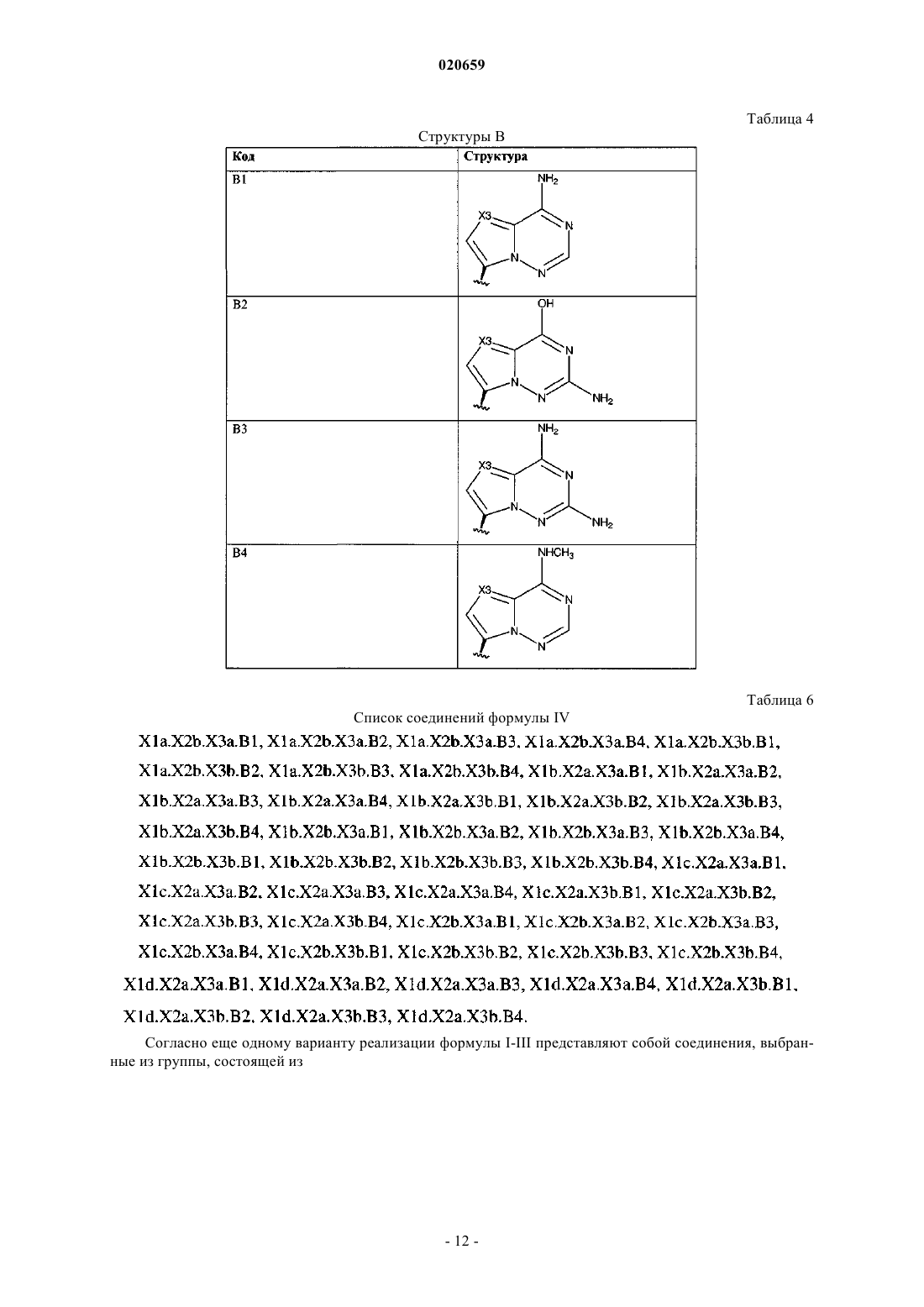 020659

Таблица 4

Структуры B

| Код | Структура |
|---|---|
| B1 | $NH_2$ X3 N N N |
| B2 | OH X3 N N N $NH_2$ |
| B3 | $NH_2$ X3 N N N $NH_2$ |
| B4 | $NHCH_3$ X3 N N N |

Таблица 6

Список соединений формулы IV

X1a.X2b.X3a.B1, X1a.X2b.X3a.B2, X1a.X2b.X3a.B3, X1a.X2b.X3a.B4, X1a.X2b.X3b.B1, X1a.X2b.X3b.B2, X1a.X2b.X3b.B3, X1a.X2b.X3b.B4, X1b.X2a.X3a.B1, X1b.X2a.X3a.B2, X1b.X2a.X3a.B3, X1b.X2a.X3a.B4, X1b.X2a.X3b.B1, X1b.X2a.X3b.B2, X1b.X2a.X3b.B3, X1b.X2a.X3b.B4, X1b.X2b.X3a.B1, X1b.X2b.X3a.B2, X1b.X2b.X3a.B3, X1b.X2b.X3a.B4, X1b.X2b.X3b.B1, X1b.X2b.X3b.B2, X1b.X2b.X3b.B3, X1b.X2b.X3b.B4, X1c.X2a.X3a.B1, X1c.X2a.X3a.B2, X1c.X2a.X3a.B3, X1c.X2a.X3a.B4, X1c.X2a.X3b.B1, X1c.X2a.X3b.B2, X1c.X2a.X3b.B3, X1c.X2a.X3b.B4, X1c.X2b.X3a.B1, X1c.X2b.X3a.B2, X1c.X2b.X3a.B3, X1c.X2b.X3a.B4, X1c.X2b.X3b.B1, X1c.X2b.X3b.B2, X1c.X2b.X3b.B3, X1c.X2b.X3b.B4, X1d.X2a.X3a.B1, X1d.X2a.X3a.B2, X1d.X2a.X3a.B3, X1d.X2a.X3a.B4, X1d.X2a.X3b.B1, X1d.X2a.X3b.B2, X1d.X2a.X3b.B3, X1d.X2a.X3b.B4.

Согласно еще одному варианту реализации формулы I-III представляют собой соединения, выбранные из группы, состоящей из

- 12 -